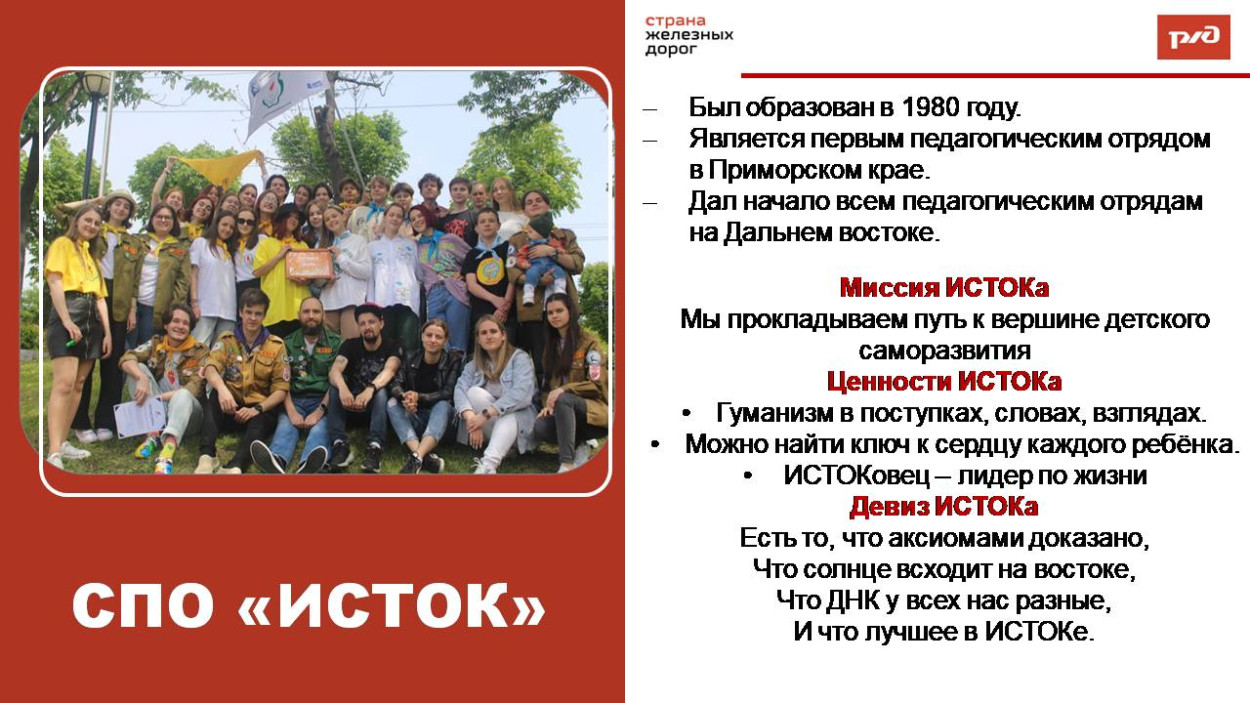 страна
железных
дорог

РЖД

СПО «ИСТОК»

– Был образован в 1980 году.
– Является первым педагогическим отрядом в Приморском крае.
– Дал начало всем педагогическим отрядам на Дальнем востоке.

Миссия ИСТОКа
Мы прокладываем путь к вершине детского саморазвития

Ценности ИСТОКа
• Гуманизм в поступках, словах, взглядах.
• Можно найти ключ к сердцу каждого ребёнка.
• ИСТОКовец – лидер по жизни

Девиз ИСТОКа
Есть то, что аксиомами доказано,
Что солнце всходит на востоке,
Что ДНК у всех нас разные,
И что лучшее в ИСТОКе.